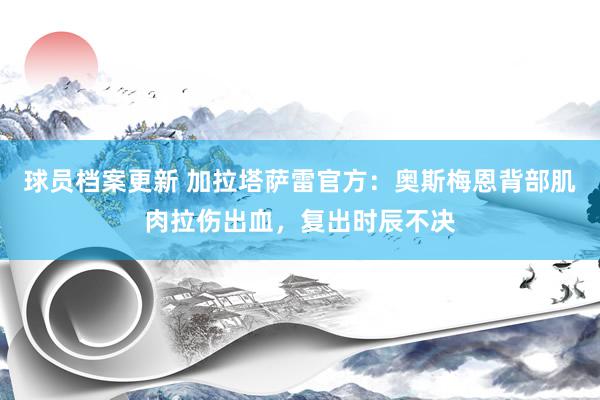 球员档案更新 加拉塔萨雷官方：奥斯梅恩背部肌肉拉伤出血，复出时辰不决